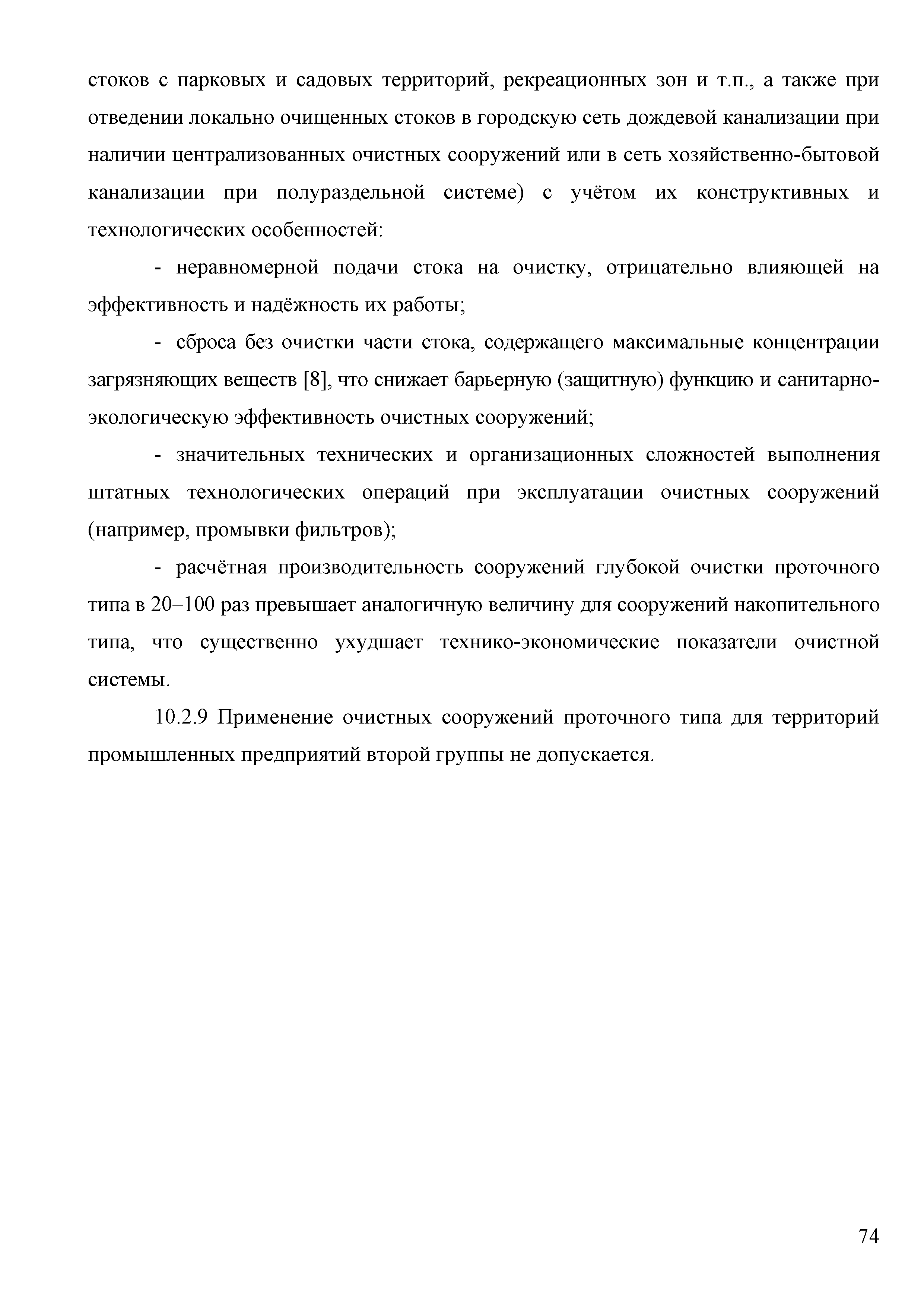 стоков с парковых и садовых территорий, рекреационных зон и т.п., а также при отведении локально очищенных стоков в городскую сеть дождевой канализации при наличии централизованных очистных сооружений или в сеть хозяйственно-бытовой канализации при полураздельной системе) с учётом их конструктивных и технологических особенностей:

- неравномерной подачи стока на очистку, отрицательно влияющей на эффективность и надёжность их работы;

- сброса без очистки части стока, содержащего максимальные концентрации загрязняющих веществ [8], что снижает барьерную (защитную) функцию и санитарно-экологическую эффективность очистных сооружений;

- значительных технических и организационных сложностей выполнения штатных технологических операций при эксплуатации очистных сооружений (например, промывки фильтров);

- расчётная производительность сооружений глубокой очистки проточного типа в 20–100 раз превышает аналогичную величину для сооружений накопительного типа, что существенно ухудшает технико-экономические показатели очистной системы.

10.2.9 Применение очистных сооружений проточного типа для территорий промышленных предприятий второй группы не допускается.

74